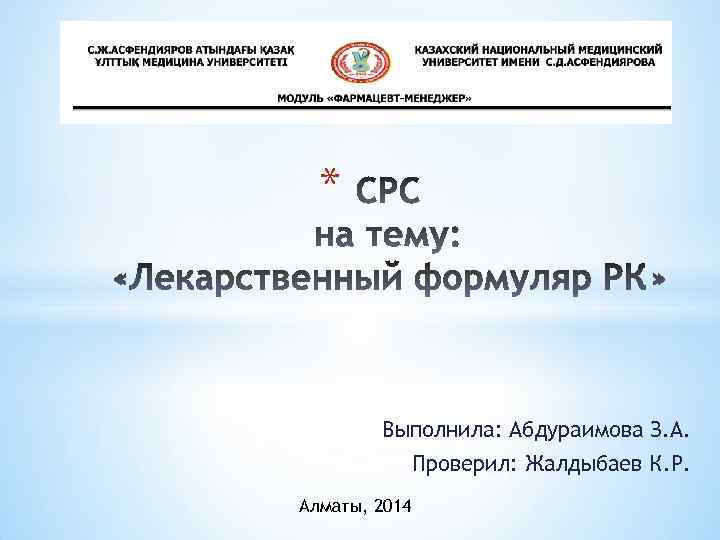 С.Ж.АСФЕНДИЯРОВ АТЫНДАҒЫ ҚАЗАҚ ҰЛТТЫҚ МЕДИЦИНА УНИВЕРСИТЕТІ

КАЗАХСКИЙ НАЦИОНАЛЬНЫЙ МЕДИЦИНСКИЙ УНИВЕРСИТЕТ ИМЕНИ С.Д.АСФЕНДИЯРОВА

МОДУЛЬ «ФАРМАЦЕВТ-МЕНЕДЖЕР»

* СРС
на тему:
«Лекарственный формуляр РК»

Выполнила: Абдураимова З.А.
Проверил: Жалдыбаев К.Р.

Алматы, 2014